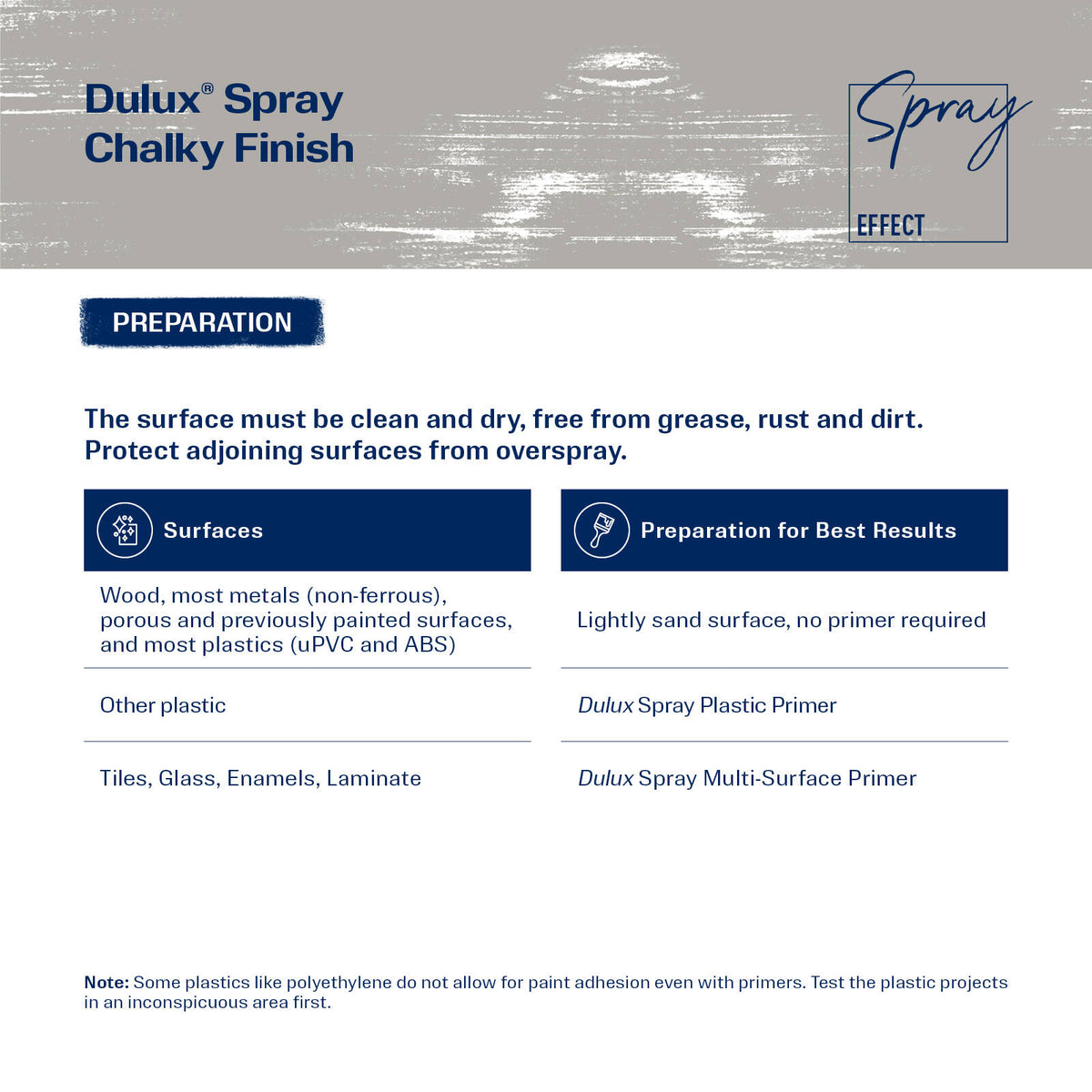 Dulux® Spray
Chalky Finish

Spray
EFFECT

PREPARATION

The surface must be clean and dry, free from grease, rust and dirt. Protect adjoining surfaces from overspray.

| Surfaces | Preparation for Best Results |
|---|---|
| Wood, most metals (non-ferrous), porous and previously painted surfaces, and most plastics (uPVC and ABS) | Lightly sand surface, no primer required |
| Other plastic | Dulux Spray Plastic Primer |
| Tiles, Glass, Enamels, Laminate | Dulux Spray Multi-Surface Primer |

Note: Some plastics like polyethylene do not allow for paint adhesion even with primers. Test the plastic projects in an inconspicuous area first.